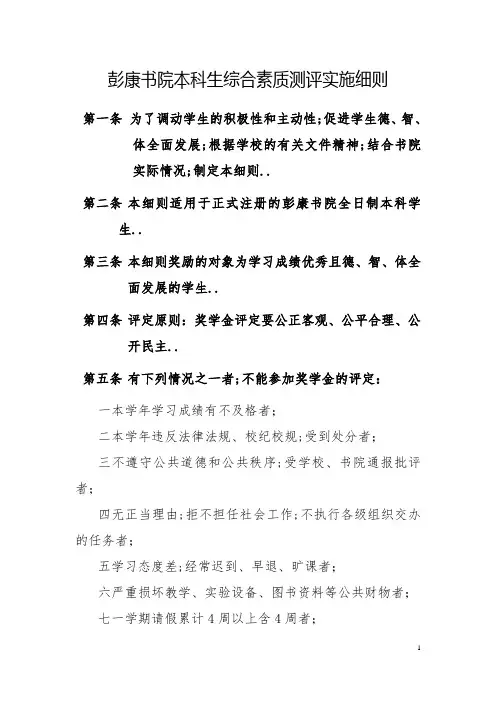 彭康书院本科生综合素质测评实施细则

第一条 为了调动学生的积极性和主动性;促进学生德、智、体全面发展;根据学校的有关文件精神;结合书院实际情况;制定本细则..

第二条 本细则适用于正式注册的彭康书院全日制本科学生..

第三条 本细则奖励的对象为学习成绩优秀且德、智、体全面发展的学生..

第四条 评定原则：奖学金评定要公正客观、公平合理、公开民主..

第五条 有下列情况之一者;不能参加奖学金的评定：

一本学年学习成绩有不及格者;

二本学年违反法律法规、校纪校规;受到处分者;

三不遵守公共道德和公共秩序;受学校、书院通报批评者;

四无正当理由;拒不担任社会工作;不执行各级组织交办的任务者;

五学习态度差;经常迟到、早退、旷课者;

六严重损坏教学、实验设备、图书资料等公共财物者;

七一学期请假累计4周以上含4周者;

1